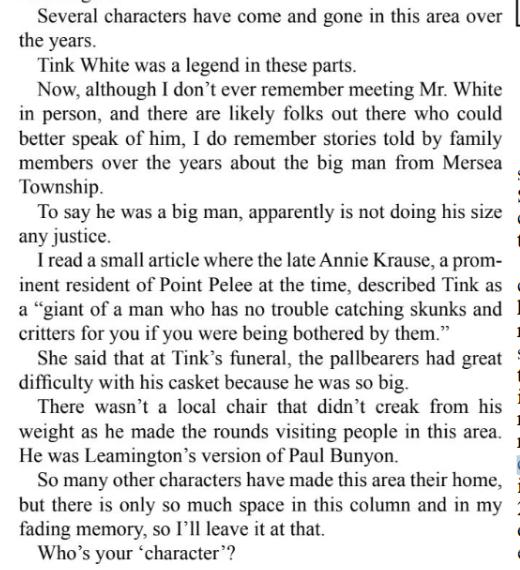 Several characters have come and gone in this area over the years.

Tink White was a legend in these parts.

Now, although I don't ever remember meeting Mr. White in person, and there are likely folks out there who could better speak of him, I do remember stories told by family members over the years about the big man from Mersea Township.

To say he was a big man, apparently is not doing his size any justice.

I read a small article where the late Annie Krause, a prominent resident of Point Pelee at the time, described Tink as a "giant of a man who has no trouble catching skunks and critters for you if you were being bothered by them."

She said that at Tink's funeral, the pallbearers had great difficulty with his casket because he was so big.

There wasn't a local chair that didn't creak from his weight as he made the rounds visiting people in this area. He was Leamington's version of Paul Bunyon.

So many other characters have made this area their home, but there is only so much space in this column and in my fading memory, so I'll leave it at that.

Who's your 'character'?